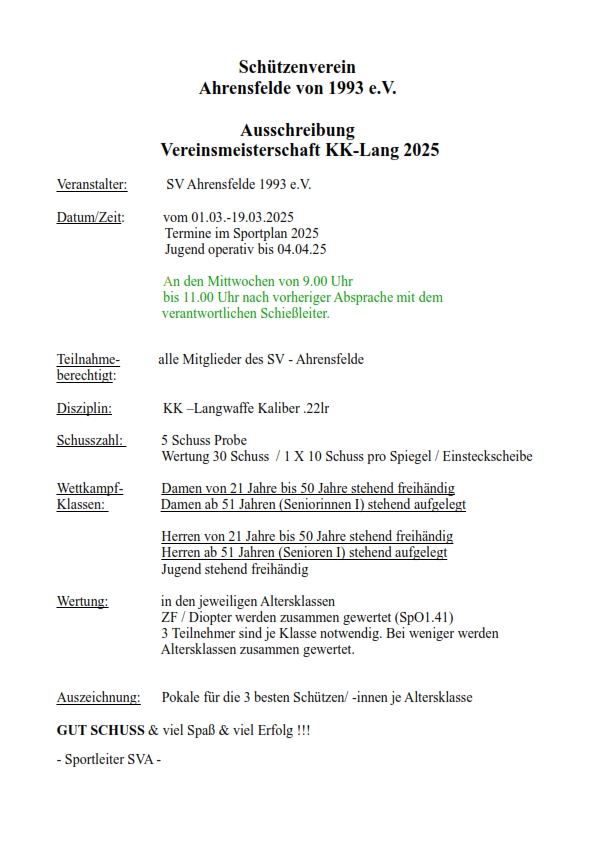 Schützenverein
Ahrensfelde von 1993 e.V.

Ausschreibung
Vereinsmeisterschaft KK-Lang 2025

Veranstalter: SV Ahrensfelde 1993 e.V.

Datum/Zeit: vom 01.03.-19.03.2025
Termine im Sportplan 2025
Jugend operativ bis 04.04.25

An den Mittwochen von 9.00 Uhr bis 11.00 Uhr nach vorheriger Absprache mit dem verantwortlichen Schießleiter.

Teilnahme-berechtigt: alle Mitglieder des SV - Ahrensfelde

Disziplin: KK –Langwaffe Kaliber .22lr

Schusszahl: 5 Schuss Probe
Wertung 30 Schuss / 1 X 10 Schuss pro Spiegel / Einsteckscheibe

Wettkampf-Klassen: Damen von 21 Jahre bis 50 Jahre stehend freihändig
Damen ab 51 Jahren (Seniorinnen I) stehend aufgelegt

Herren von 21 Jahre bis 50 Jahre stehend freihändig
Herren ab 51 Jahren (Senioren I) stehend aufgelegt
Jugend stehend freihändig

Wertung: in den jeweiligen Altersklassen
ZF / Diopter werden zusammen gewertet (SpO1.41)
3 Teilnehmer sind je Klasse notwendig. Bei weniger werden Altersklassen zusammen gewertet.

Auszeichnung: Pokale für die 3 besten Schützen/ -innen je Altersklasse

GUT SCHUSS & viel Spaß & viel Erfolg !!!

- Sportleiter SVA -